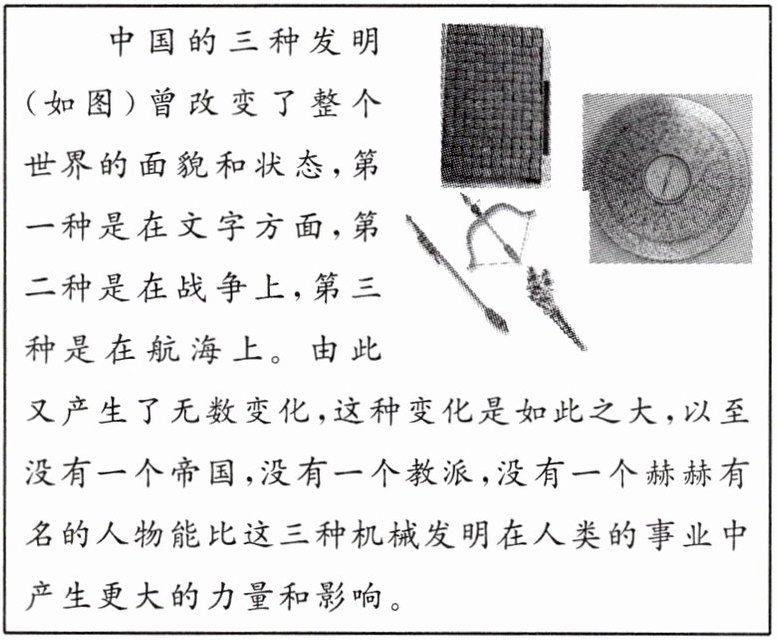 中国的三种发明（如图）曾改变了整个世界的面貌和状态，第一种是在文字方面，第二种是在战争上，第三种是在航海上。由此又产生了无数变化，这种变化是如此之大，以至没有一个帝国，没有一个教派，没有一个赫赫有名的人物能比这三种机械发明在人类的事业中产生更大的力量和影响。